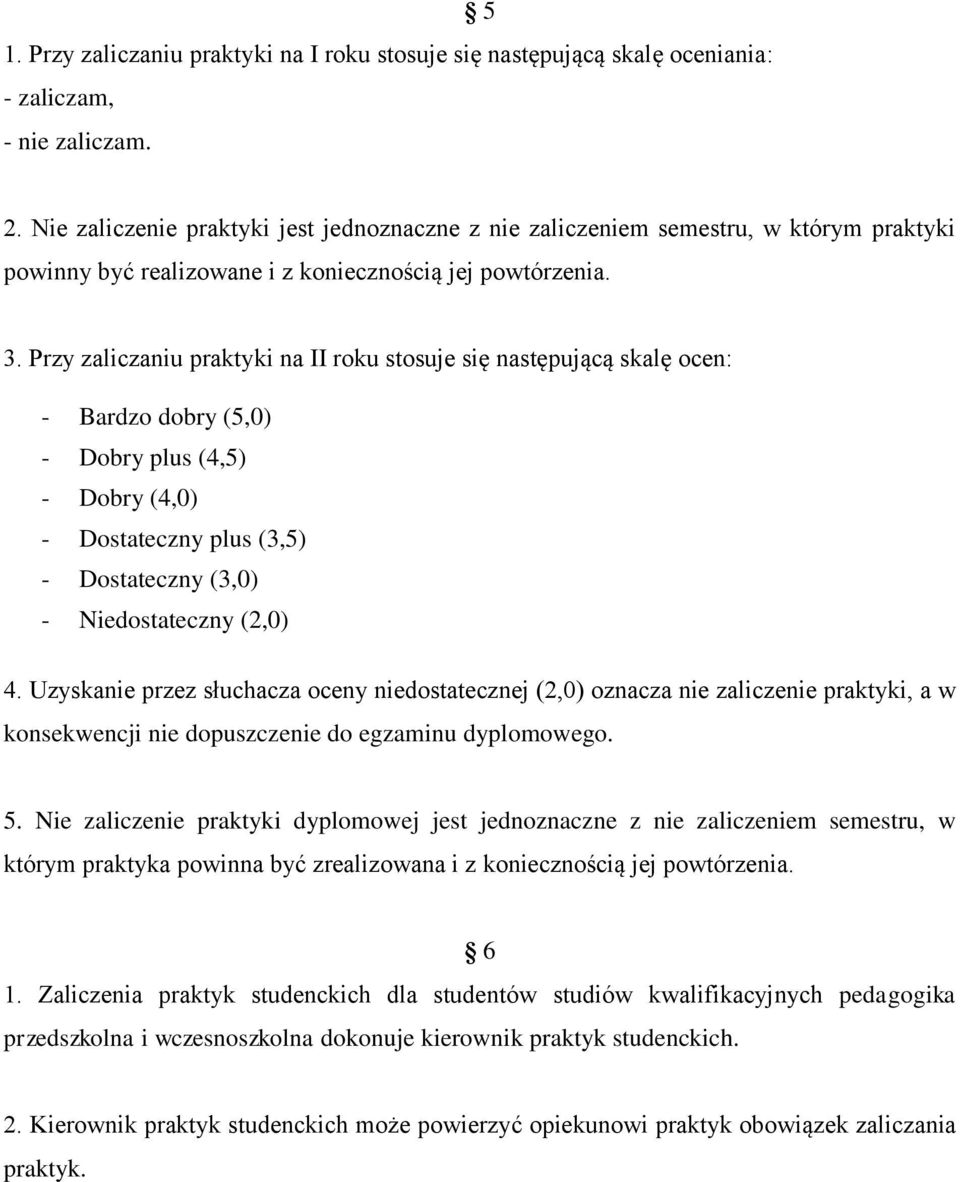 § 5
1. Przy zaliczaniu praktyki na I roku stosuje się następującą skalę oceniania:
- zaliczam,
- nie zaliczam.

2. Nie zaliczenie praktyki jest jednoznaczne z nie zaliczeniem semestru, w którym praktyki powinny być realizowane i z koniecznością jej powtórzenia.

3. Przy zaliczaniu praktyki na II roku stosuje się następującą skalę ocen:

- Bardzo dobry (5,0)
- Dobry plus (4,5)
- Dobry (4,0)
- Dostateczny plus (3,5)
- Dostateczny (3,0)
- Niedostateczny (2,0)

4. Uzyskanie przez słuchacza oceny niedostatecznej (2,0) oznacza nie zaliczenie praktyki, a w konsekwencji nie dopuszczenie do egzaminu dyplomowego.

5. Nie zaliczenie praktyki dyplomowej jest jednoznaczne z nie zaliczeniem semestru, w którym praktyka powinna być zrealizowana i z koniecznością jej powtórzenia.

§ 6
1. Zaliczenia praktyk studenckich dla studentów studiów kwalifikacyjnych pedagogika przedszkolna i wczesnoszkolna dokonuje kierownik praktyk studenckich.

2. Kierownik praktyk studenckich może powierzyć opiekunowi praktyk obowiązek zaliczania praktyk.